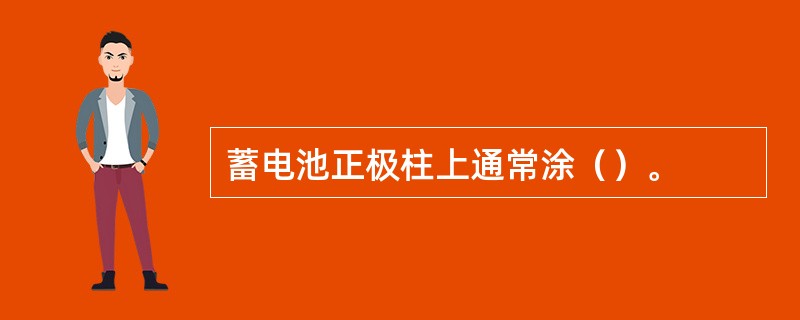 蓄电池正极柱上通常涂（）。